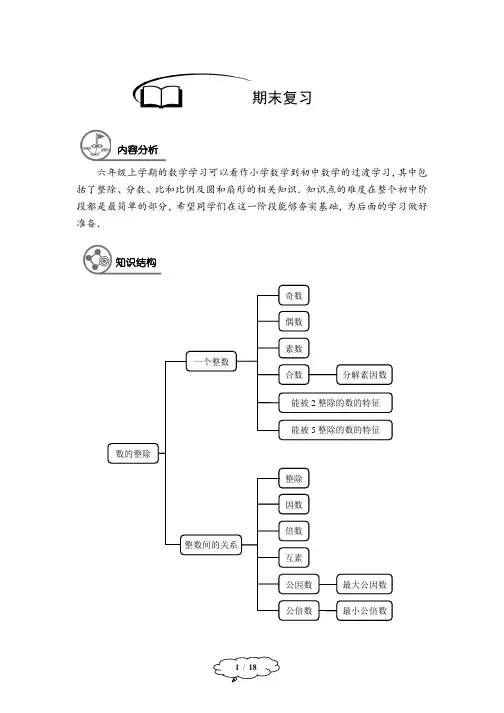 期末复习

内容分析

六年级上学期的数学学习可以看作小学数学到初中数学的过渡学习，其中包括了整除、分数、比和比例及圆和扇形的相关知识．知识点的难度在整个初中阶段都是最简单的部分，希望同学们在这一阶段能够夯实基础，为后面的学习做好准备．

知识结构

数的整除

一个整数

奇数

偶数

素数

合数

分解素因数

能被 2 整除的数的特征

能被 5 整除的数的特征

整数间的关系

整除

因数

倍数

互素

公因数

最大公因数

公倍数

最小公倍数

1 / 18